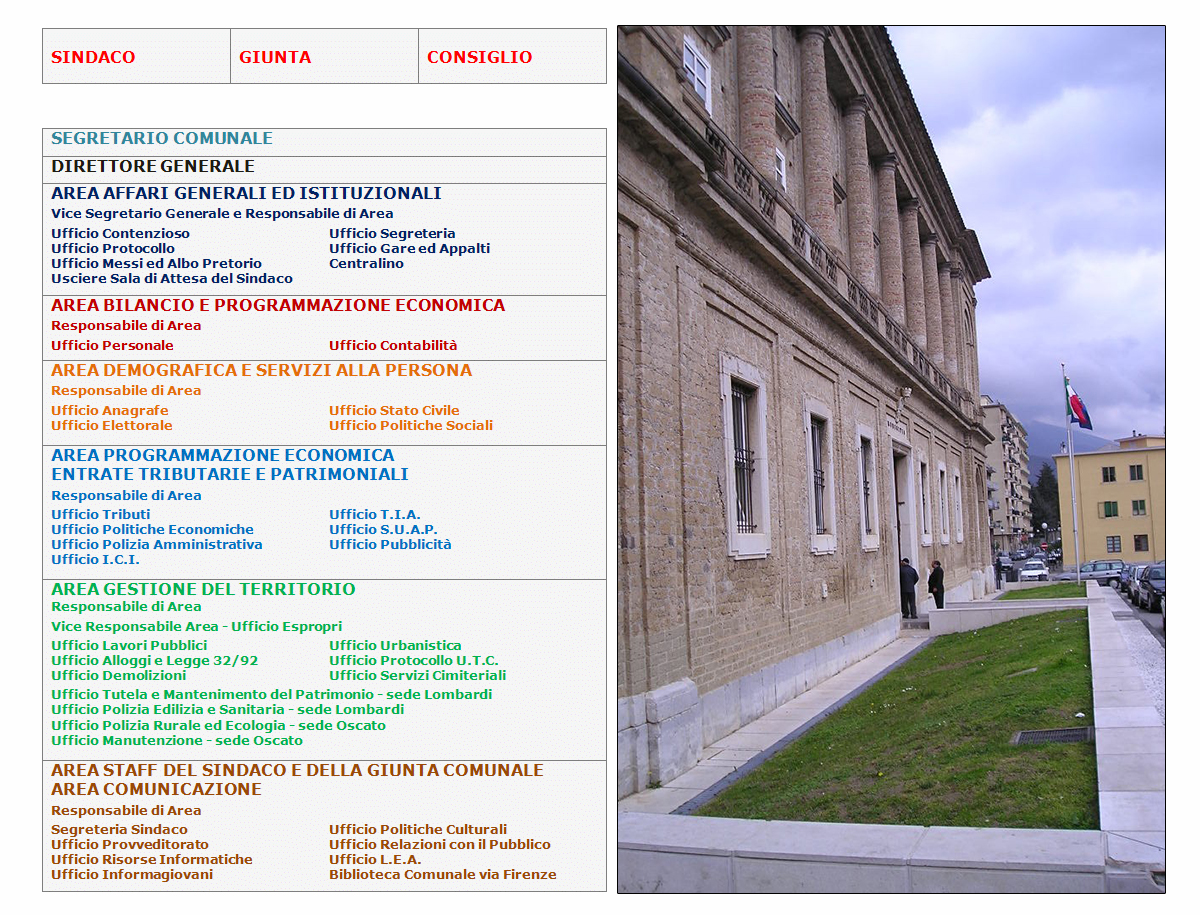 | SINDACO | GIUNTA | CONSIGLIO |
|---|---|---|

SEGRETARIO COMUNALE

DIRETTORE GENERALE

AREA AFFARI GENERALI ED ISTITUZIONALI
Vice Segretario Generale e Responsabile di Area
Ufficio Contenzioso
Ufficio Protocollo
Ufficio Messi ed Albo Pretorio
Usciere Sala di Attesa del Sindaco
Ufficio Segreteria
Ufficio Gare ed Appalti
Centralino

AREA BILANCIO E PROGRAMMAZIONE ECONOMICA
Responsabile di Area
Ufficio Personale
Ufficio Contabilità

AREA DEMOGRAFICA E SERVIZI ALLA PERSONA
Responsabile di Area
Ufficio Anagrafe
Ufficio Elettorale
Ufficio Stato Civile
Ufficio Politiche Sociali

AREA PROGRAMMAZIONE ECONOMICA
ENTRATE TRIBUTARIE E PATRIMONIALI
Responsabile di Area
Ufficio Tributi
Ufficio Politiche Economiche
Ufficio Polizia Amministrativa
Ufficio I.C.I.
Ufficio T.I.A.
Ufficio S.U.A.P.
Ufficio Pubblicità

AREA GESTIONE DEL TERRITORIO
Responsabile di Area
Vice Responsabile Area - Ufficio Espropri
Ufficio Lavori Pubblici
Ufficio Alloggi e Legge 32/92
Ufficio Demolizioni
Ufficio Urbanistica
Ufficio Protocollo U.T.C.
Ufficio Servizi Cimiteriali
Ufficio Tutela e Mantenimento del Patrimonio - sede Lombardi
Ufficio Polizia Edilizia e Sanitaria - sede Lombardi
Ufficio Polizia Rurale ed Ecologia - sede Oscato
Ufficio Manutenzione - sede Oscato

AREA STAFF DEL SINDACO E DELLA GIUNTA COMUNALE
AREA COMUNICAZIONE
Responsabile di Area
Segreteria Sindaco
Ufficio Provveditorato
Ufficio Risorse Informatiche
Ufficio Informagiovani
Ufficio Politiche Culturali
Ufficio Relazioni con il Pubblico
Ufficio L.E.A.
Biblioteca Comunale via Firenze